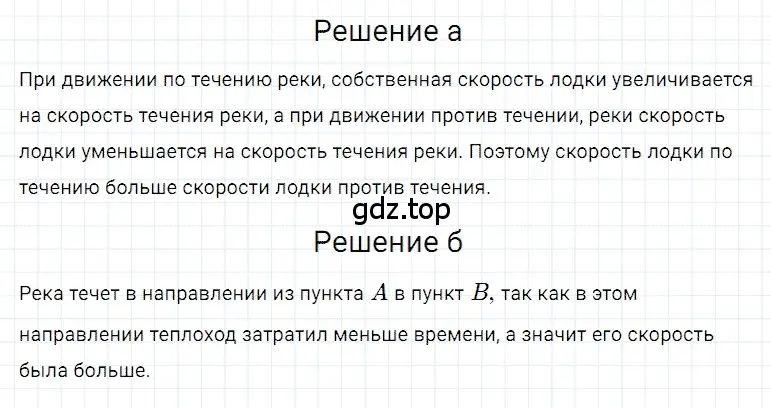 Решение а

При движении по течению реки, собственная скорость лодки увеличивается на скорость течения реки, а при движении против течении, реки скорость лодки уменьшается на скорость течения реки. Поэтому скорость лодки по течению больше скорости лодки против течения.

gdz.top

Решение б

Река течет в направлении из пункта $A$ в пункт $B$, так как в этом направлении теплоход затратил меньше времени, а значит его скорость была больше.